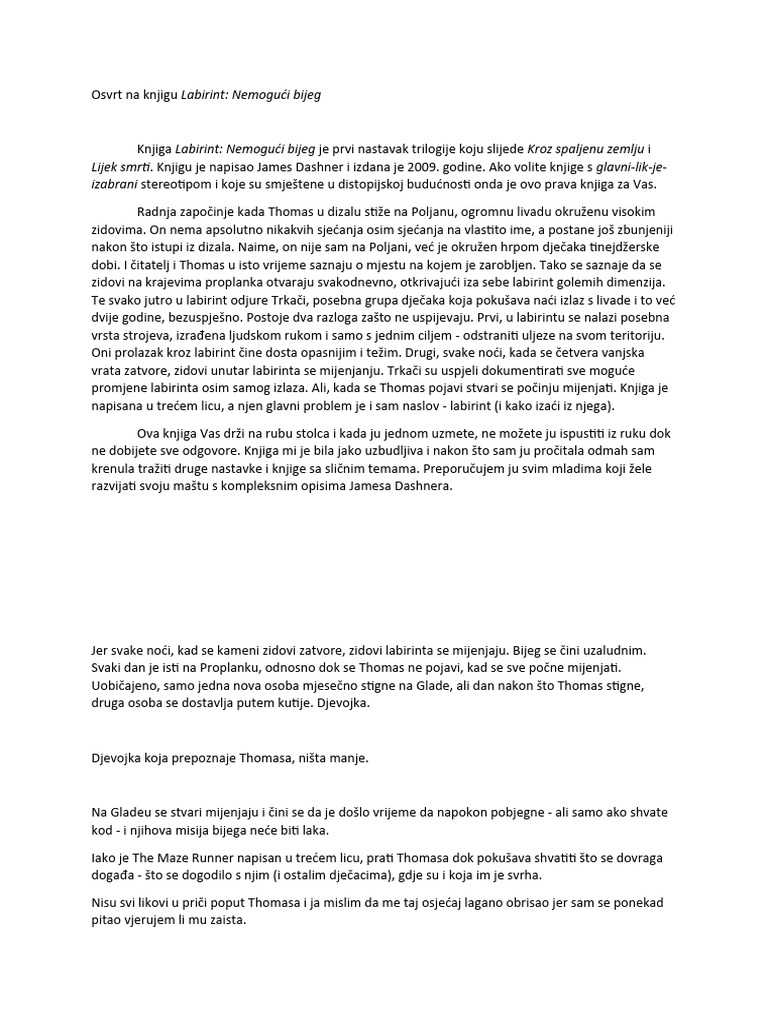 Osvrt na knjigu Labirint: Nemogući bijeg

Knjiga Labirint: Nemogući bijeg je prvi nastavak trilogije koju slijede Kroz spaljenu zemlju i Lijek smrti. Knjigu je napisao James Dashner i izdana je 2009. godine. Ako volite knjige s glavni-lik-je-izabrani stereotipom i koje su smještene u distopijskoj budućnosti onda je ovo prava knjiga za Vas.

Radnja započinje kada Thomas u dizalu stiže na Poljanu, ogromnu livadu okruženu visokim zidovima. On nema apsolutno nikakvih sjećanja osim sjećanja na vlastito ime, a postane još zbunjeniji nakon što istupi iz dizala. Naime, on nije sam na Poljani, već je okružen hrpom dječaka tinejdžerske dobi. I čitatelj i Thomas u isto vrijeme saznaju o mjestu na kojem je zarobljen. Tako se saznaje da se zidovi na krajevima proplanka otvaraju svakodnevno, otkrivajući iza sebe labirint golemih dimenzija. Te svako jutro u labirint odjure Trkači, posebna grupa dječaka koja pokušava naći izlaz s livade i to već dvije godine, bezuspješno. Postoje dva razloga zašto ne uspijevaju. Prvi, u labirintu se nalazi posebna vrsta strojeva, izrađena ljudskom rukom i samo s jednim ciljem - odstraniti uljeze na svom teritoriju. Oni prolazak kroz labirint čine dosta opasnijim i težim. Drugi, svake noći, kada se četvera vanjska vrata zatvore, zidovi unutar labirinta se mijenjanju. Trkači su uspjeli dokumentirati sve moguće promjene labirinta osim samog izlaza. Ali, kada se Thomas pojavi stvari se počinju mijenjati. Knjiga je napisana u trećem licu, a njen glavni problem je i sam naslov - labirint (i kako izaći iz njega).

Ova knjiga Vas drži na rubu stolca i kada ju jednom uzmete, ne možete ju ispustiti iz ruku dok ne dobijete sve odgovore. Knjiga mi je bila jako uzbudljiva i nakon što sam ju pročitala odmah sam krenula tražiti druge nastavke i knjige sa sličnim temama. Preporučujem ju svim mladima koji žele razvijati svoju maštu s kompleksnim opisima Jamesa Dashnera.

Jer svake noći, kad se kameni zidovi zatvore, zidovi labirinta se mijenjaju. Bijeg se čini uzaludnim. Svaki dan je isti na Proplanku, odnosno dok se Thomas ne pojavi, kad se sve počne mijenjati. Uobičajeno, samo jedna nova osoba mjesečno stigne na Glade, ali dan nakon što Thomas stigne, druga osoba se dostavlja putem kutije. Djevojka.

Djevojka koja prepoznaje Thomasa, ništa manje.

Na Gladeu se stvari mijenjaju i čini se da je došlo vrijeme da napokon pobjegne - ali samo ako shvate kod - i njihova misija bijega neće biti laka.

Iako je The Maze Runner napisan u trećem licu, prati Thomasa dok pokušava shvatiti što se dovraga događa - što se dogodilo s njim (i ostalim dječacima), gdje su i koja im je svrha.

Nisu svi likovi u priči poput Thomasa i ja mislim da me taj osjećaj lagano obrisao jer sam se ponekad pitao vjerujem li mu zaista.